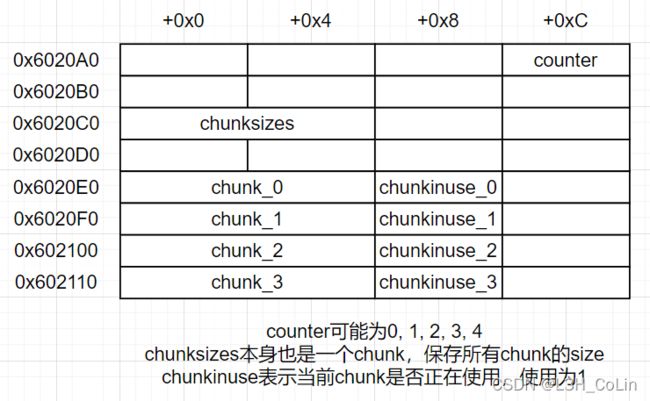 | | +0x0 | +0x4 | +0x8 | +0xC |
|---|---|---|---|---|
| 0x6020A0 | | | | counter |
| 0x6020B0 | | | | |
| 0x6020C0 | chunksizes | | | |
| 0x6020D0 | | | | |
| 0x6020E0 | chunk_0 | | chunkinuse_0 | |
| 0x6020F0 | chunk_1 | | chunkinuse_1 | |
| 0x602100 | chunk_2 | | chunkinuse_2 | |
| 0x602110 | chunk_3 | | chunkinuse_3 | |

counter可能为0, 1, 2, 3, 4
chunksizes本身也是一个chunk，保存所有chunk的size
chunkinuse表示当前chunk是否正在使用，使用为1

CSDN @L3H_CoLin